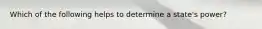 Which of the following helps to determine a state's power?